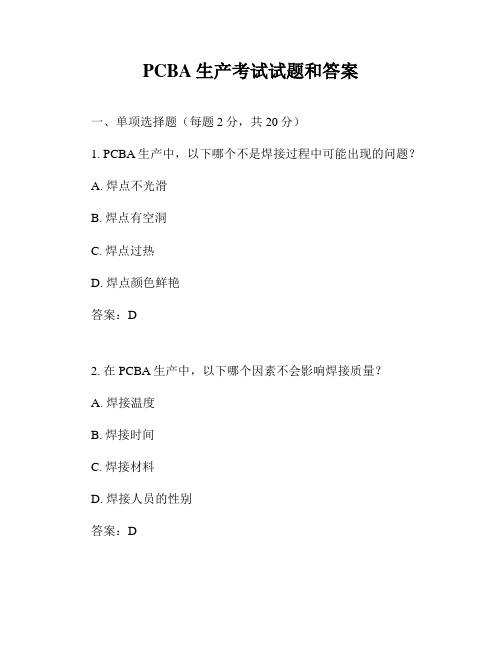 PCBA 生产考试试题和答案

一、单项选择题（每题 2 分，共 20 分）

1. PCBA 生产中，以下哪个不是焊接过程中可能出现的问题？

A. 焊点不光滑

B. 焊点有空洞

C. 焊点过热

D. 焊点颜色鲜艳

答案：D

2. 在 PCBA 生产中，以下哪个因素不会影响焊接质量？

A. 焊接温度

B. 焊接时间

C. 焊接材料

D. 焊接人员的性别

答案：D